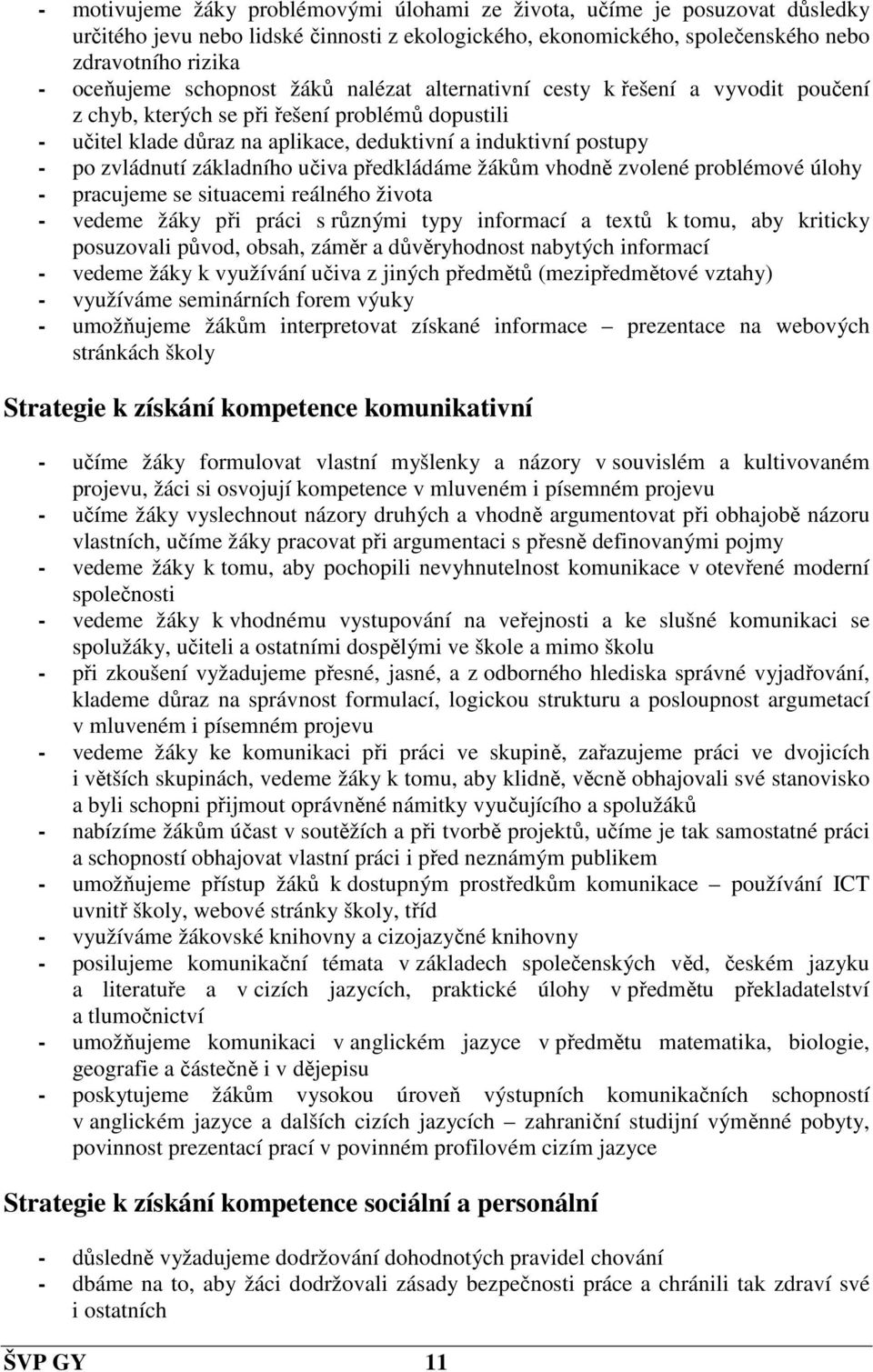 - motivujeme žáky problémovými úlohami ze života, učíme je posuzovat důsledky určitého jevu nebo lidské činnosti z ekologického, ekonomického, společenského nebo zdravotního rizika
- oceňujeme schopnost žáků nalézat alternativní cesty k řešení a vyvodit poučení z chyb, kterých se při řešení problémů dopustili
- učitel klade důraz na aplikace, deduktivní a induktivní postupy
- po zvládnutí základního učiva předkládáme žákům vhodně zvolené problémové úlohy
- pracujeme se situacemi reálného života
- vedeme žáky při práci s různými typy informací a textů k tomu, aby kriticky posuzovali původ, obsah, záměr a důvěryhodnost nabytých informací
- vedeme žáky k využívání učiva z jiných předmětů (mezipředmětové vztahy)
- využíváme seminárních forem výuky
- umožňujeme žákům interpretovat získané informace – prezentace na webových stránkách školy

Strategie k získání kompetence komunikativní

- učíme žáky formulovat vlastní myšlenky a názory v souvislém a kultivovaném projevu, žáci si osvojují kompetence v mluveném i písemném projevu
- učíme žáky vyslechnout názory druhých a vhodně argumentovat při obhajobě názoru vlastních, učíme žáky pracovat při argumentaci s přesně definovanými pojmy
- vedeme žáky k tomu, aby pochopili nevyhnutelnost komunikace v otevřené moderní společnosti
- vedeme žáky k vhodnému vystupování na veřejnosti a ke slušné komunikaci se spolužáky, učiteli a ostatními dospělými ve škole a mimo školu
- při zkoušení vyžadujeme přesné, jasné, a z odborného hlediska správné vyjadřování, klademe důraz na správnost formulací, logickou strukturu a posloupnost argumetací v mluveném i písemném projevu
- vedeme žáky ke komunikaci při práci ve skupině, zařazujeme práci ve dvojicích i větších skupinách, vedeme žáky k tomu, aby klidně, věcně obhajovali své stanovisko a byli schopni přijmout oprávněné námitky vyučujícího a spolužáků
- nabízíme žákům účast v soutěžích a při tvorbě projektů, učíme je tak samostatné práci a schopnosti obhajovat vlastní práci i před neznámým publikem
- umožňujeme přístup žáků k dostupným prostředkům komunikace – používání ICT uvnitř školy, webové stránky školy, tříd
- využíváme žákovské knihovny a cizojazyčné knihovny
- posilujeme komunikační témata v základech společenských věd, českém jazyku a literatuře a v cizích jazycích, praktické úlohy v předmětu překladatelství a tlumočnictví
- umožňujeme komunikaci v anglickém jazyce v předmětu matematika, biologie, geografie a částečně i v dějepisu
- poskytujeme žákům vysokou úroveň výstupních komunikačních schopností v anglickém jazyce a dalších cizích jazycích – zahraniční studijní výměnné pobyty, povinnost prezentací prací v povinném profilovém cizím jazyce

Strategie k získání kompetence sociální a personální

- důsledně vyžadujeme dodržování dohodnotých pravidel chování
- dbáme na to, aby žáci dodržovali zásady bezpečnosti práce a chránili tak zdraví své i ostatních

ŠVP GY 11